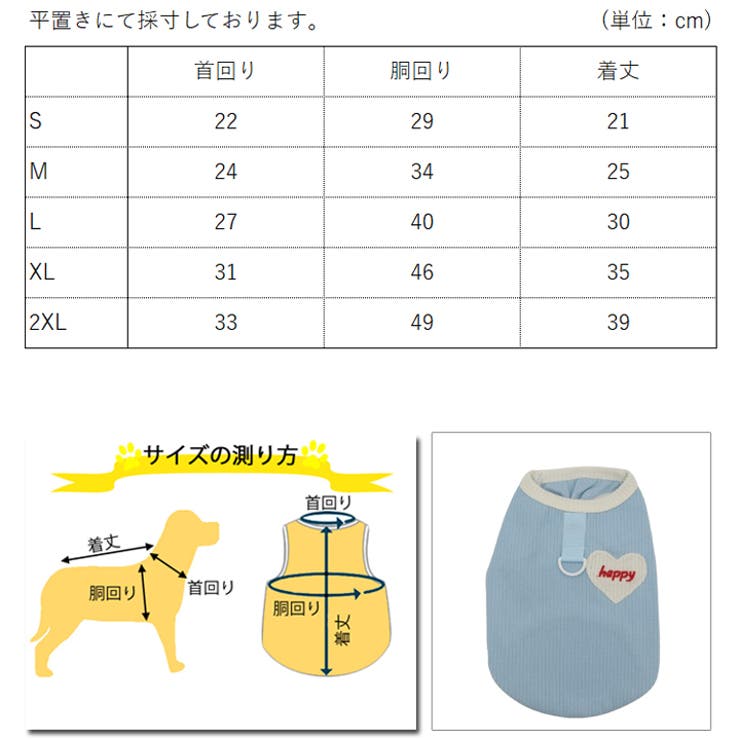 平置きにて採寸しております。　（単位：cm）

| | 首回り | 胴回り | 着丈 |
|---|---|---|---|
| S | 22 | 29 | 21 |
| M | 24 | 34 | 25 |
| L | 27 | 40 | 30 |
| XL | 31 | 46 | 35 |
| 2XL | 33 | 49 | 39 |

サイズの測り方

着丈
胴回り
首回り

首回り
胴回り
着丈

happy